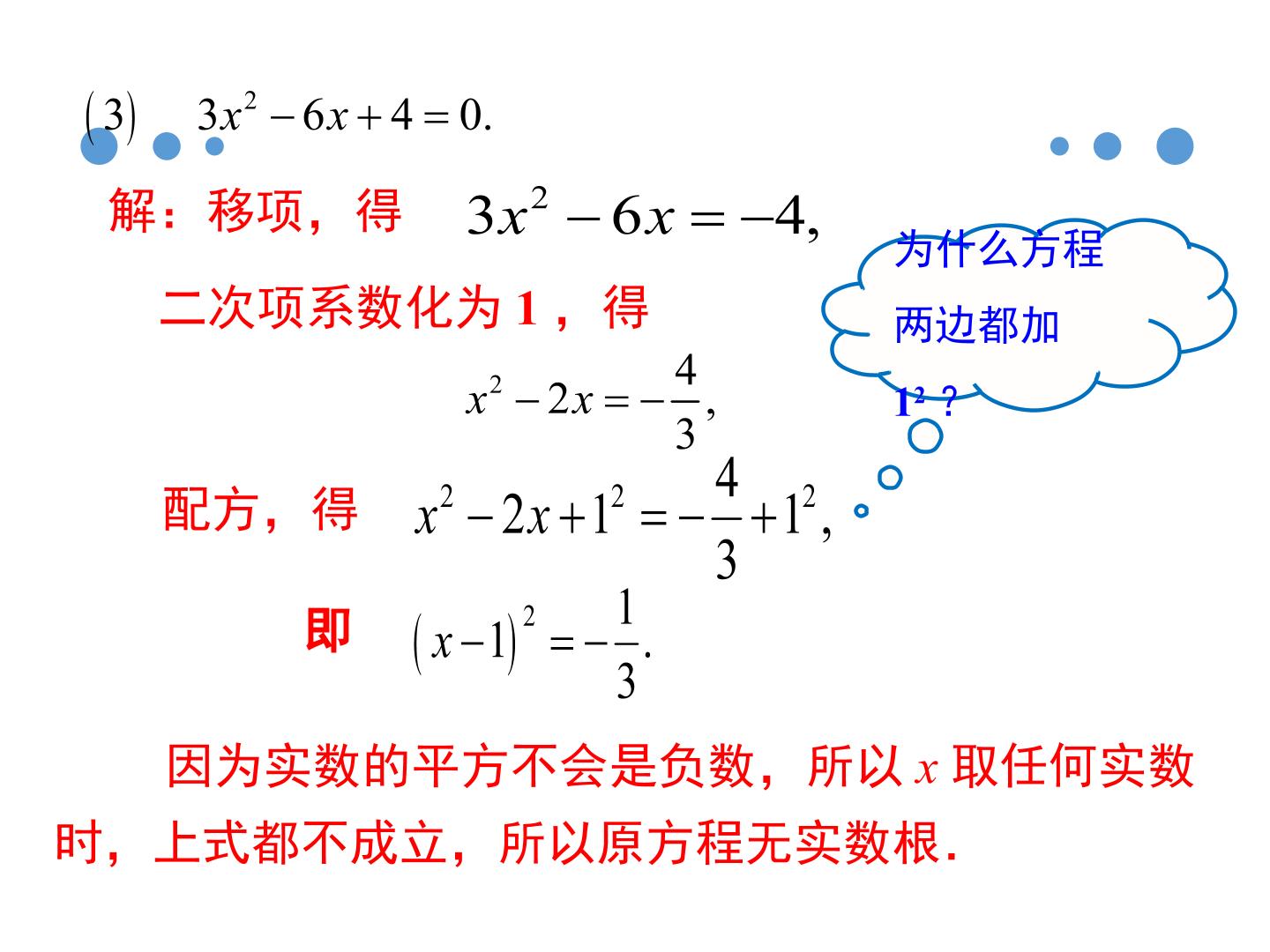 $(3)$ $3x^2-6x+4=0.$

解：移项，得 $3x^2-6x=-4,$

二次项系数化为1，得

$x^2-2x=-\frac{4}{3},$

配方，得 $x^2-2x+1^2=-\frac{4}{3}+1^2,$

即 $(x-1)^2=-\frac{1}{3}.$

为什么方程两边都加$1^2$？

因为实数的平方不会是负数，所以$x$取任何实数时，上式都不成立，所以原方程无实数根.